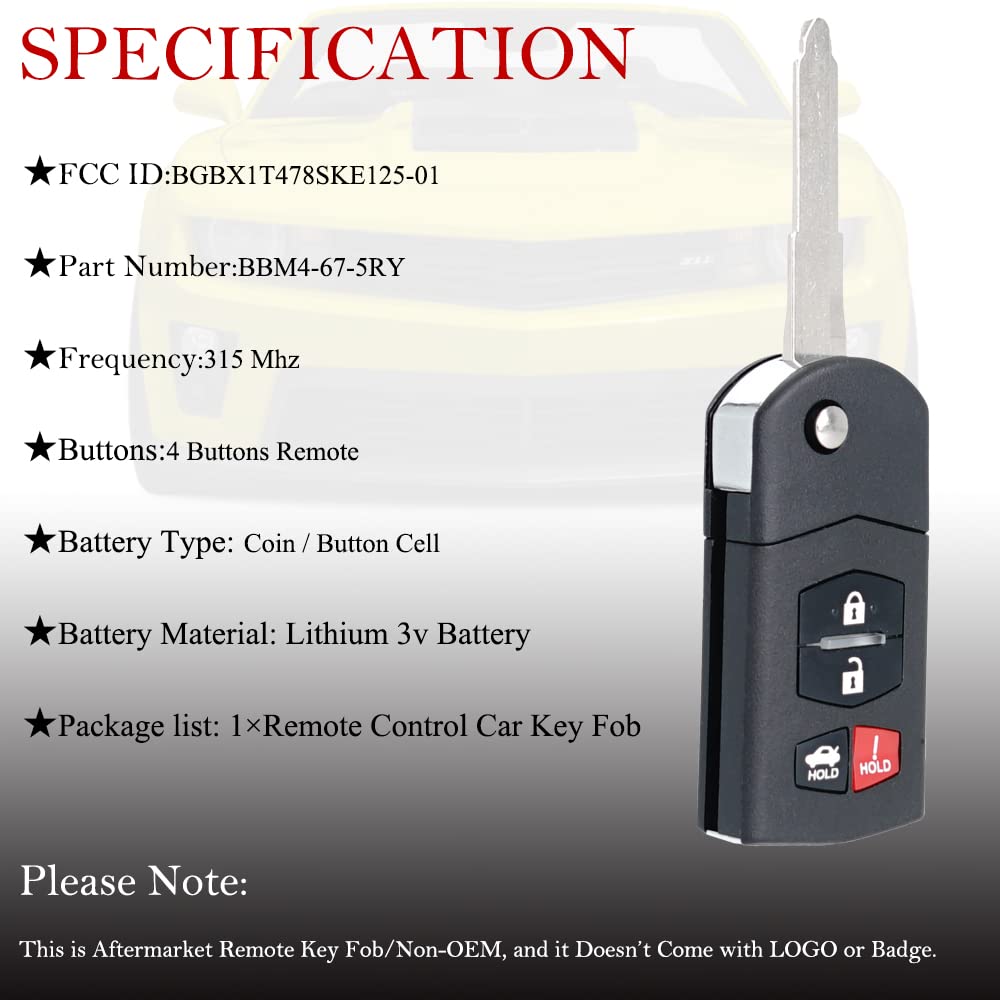 SPECIFICATION

★FCC ID:BGBX1T478SKE125-01

★Part Number:BBM4-67-5RY

★Frequency:315 Mhz

★Buttons:4 Buttons Remote

★Battery Type: Coin / Button Cell

★Battery Material: Lithium 3v Battery

★Package list: 1×Remote Control Car Key Fob

HOLD

HOLD

Please Note:

This is Aftermarket Remote Key Fob/Non-OEM, and it Doesn't Come with LOGO or Badge.